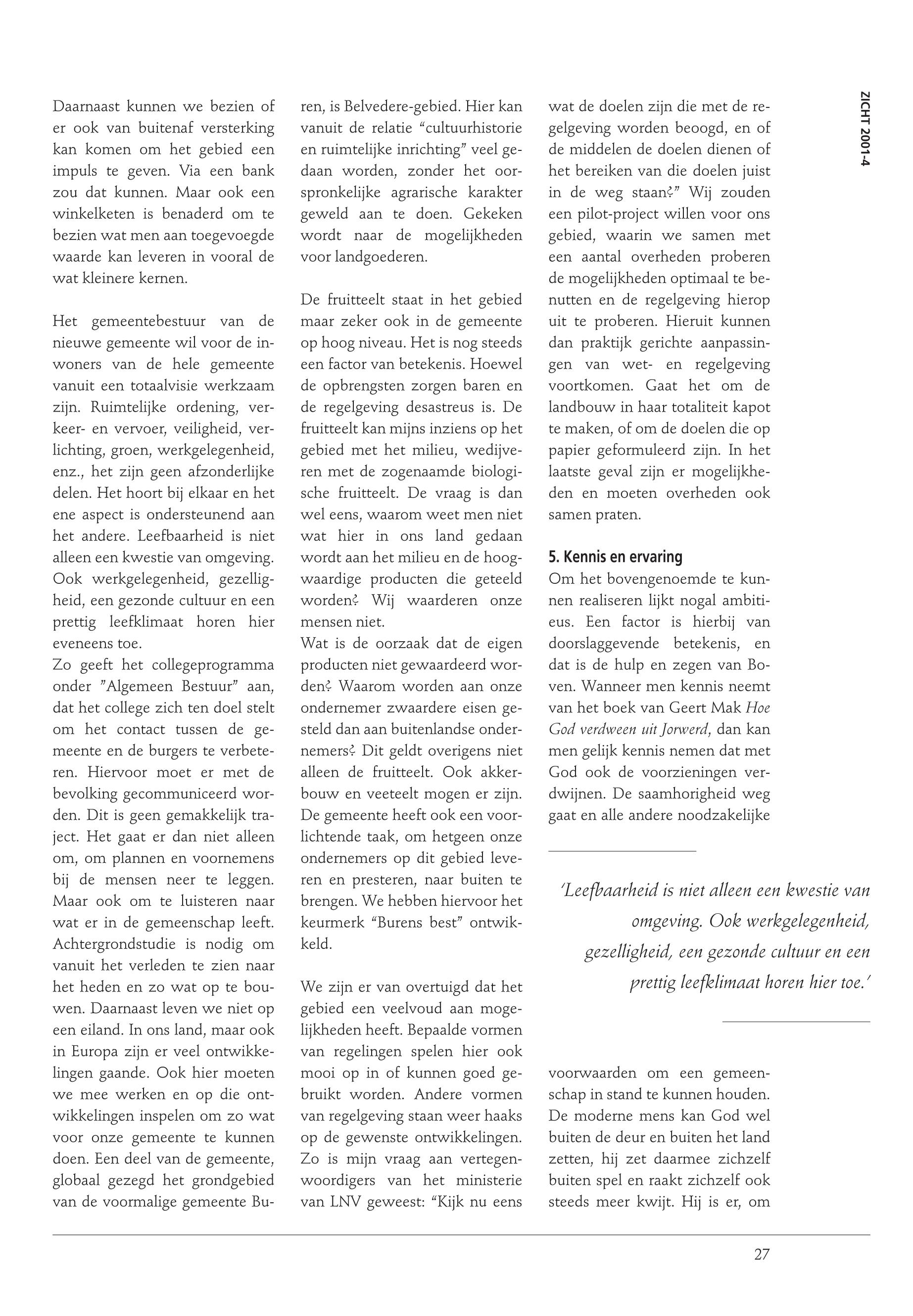 ZICHT 2001-4

Daarnaast kunnen we bezien of er ook van buitenaf versterking kan komen om het gebied een impuls te geven. Via een bank zou dat kunnen. Maar ook een winkelketen is benaderd om te bezien wat men aan toegevoegde waarde kan leveren in vooral de wat kleinere kernen.

Het gemeentebestuur van de nieuwe gemeente wil voor de inwoners van de hele gemeente vanuit een totaalvisie werkzaam zijn. Ruimtelijke ordening, verkeer- en vervoer, veiligheid, verlichting, groen, werkgelegenheid, enz., het zijn geen afzonderlijke delen. Het hoort bij elkaar en het ene aspect is ondersteunend aan het andere. Leefbaarheid is niet alleen een kwestie van omgeving. Ook werkgelegenheid, gezelligheid, een gezonde cultuur en een prettig leefklimaat horen hier eveneens toe.
Zo geeft het collegeprogramma onder "Algemeen Bestuur" aan, dat het college zich ten doel stelt om het contact tussen de gemeente en de burgers te verbeteren. Hiervoor moet er met de bevolking gecommuniceerd worden. Dit is geen gemakkelijk traject. Het gaat er dan niet alleen om, om plannen en voornemens bij de mensen neer te leggen. Maar ook om te luisteren naar wat er in de gemeenschap leeft. Achtergrondstudie is nodig om vanuit het verleden te zien naar het heden en zo wat op te bouwen. Daarnaast leven we niet op een eiland. In ons land, maar ook in Europa zijn er veel ontwikkelingen gaande. Ook hier moeten we mee werken en op die ontwikkelingen inspelen om zo wat voor onze gemeente te kunnen doen. Een deel van de gemeente, globaal gezegd het grondgebied van de voormalige gemeente Buren, is Belvedere-gebied. Hier kan vanuit de relatie "cultuurhistorie en ruimtelijke inrichting" veel gedaan worden, zonder het oorspronkelijke agrarische karakter geweld aan te doen. Gekeken wordt naar de mogelijkheden voor landgoederen.

De fruitteelt staat in het gebied maar zeker ook in de gemeente op hoog niveau. Het is nog steeds een factor van betekenis. Hoewel de opbrengsten zorgen baren en de regelgeving desastreus is. De fruitteelt kan mijns inziens op het gebied met het milieu, wedijveren met de zogenaamde biologische fruitteelt. De vraag is dan wel eens, waarom weet men niet wat hier in ons land gedaan wordt aan het milieu en de hoogwaardige producten die geteeld worden? Wij waarderen onze mensen niet.
Wat is de oorzaak dat de eigen producten niet gewaardeerd worden? Waarom worden aan onze ondernemer zwaardere eisen gesteld dan aan buitenlandse ondernemers? Dit geldt overigens niet alleen de fruitteelt. Ook akkerbouw en veeteelt mogen er zijn. De gemeente heeft ook een voorlichtende taak, om hetgeen onze ondernemers op dit gebied leveren en presteren, naar buiten te brengen. We hebben hiervoor het keurmerk "Burens best" ontwikkeld.

We zijn er van overtuigd dat het gebied een veelvoud aan mogelijkheden heeft. Bepaalde vormen van regelingen spelen hier ook mooi op in of kunnen goed gebruikt worden. Andere vormen van regelgeving staan weer haaks op de gewenste ontwikkelingen. Zo is mijn vraag aan vertegenwoordigers van het ministerie van LNV geweest: "Kijk nu eens wat de doelen zijn die met de regelgeving worden beoogd, en of de middelen de doelen dienen of het bereiken van die doelen juist in de weg staan?" Wij zouden een pilot-project willen voor ons gebied, waarin we samen met een aantal overheden proberen de mogelijkheden optimaal te benutten en de regelgeving hierop uit te proberen. Hieruit kunnen dan praktijk gerichte aanpassingen van wet- en regelgeving voortkomen. Gaat het om de landbouw in haar totaliteit kapot te maken, of om de doelen die op papier geformuleerd zijn. In het laatste geval zijn er mogelijkheden en moeten overheden ook samen praten.

5. Kennis en ervaring
Om het bovengenoemde te kunnen realiseren lijkt nogal ambitieus. Een factor is hierbij van doorslaggevende betekenis, en dat is de hulp en zegen van Boven. Wanneer men kennis neemt van het boek van Geert Mak Hoe God verdween uit Jorwerd, dan kan men gelijk kennis nemen dat met God ook de voorzieningen verdwijnen. De saamhorigheid weg gaat en alle andere noodzakelijke

'Leefbaarheid is niet alleen een kwestie van omgeving. Ook werkgelegenheid, gezelligheid, een gezonde cultuur en een prettig leefklimaat horen hier toe.'

voorwaarden om een gemeenschap in stand te kunnen houden. De moderne mens kan God wel buiten de deur en buiten het land zetten, hij zet daarmee zichzelf buiten spel en raakt zichzelf ook steeds meer kwijt. Hij is er, om

27